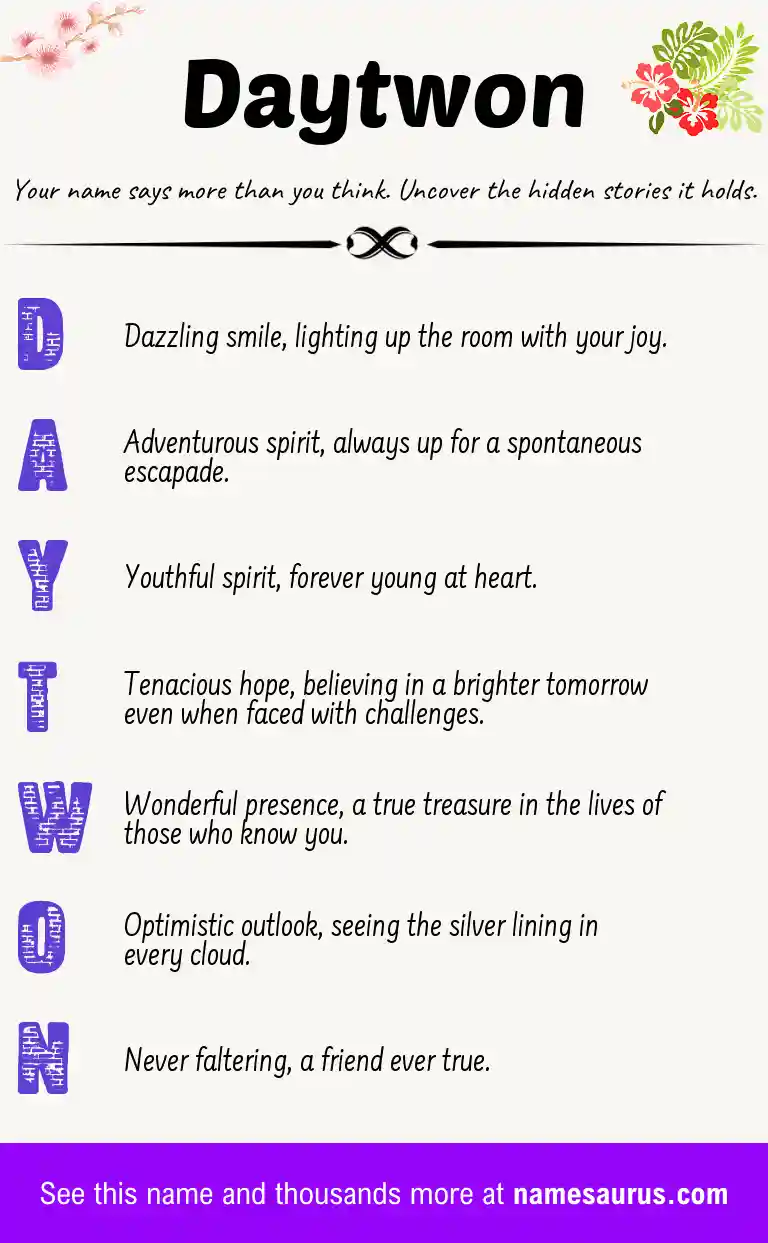 Daytwon

Your name says more than you think. Uncover the hidden stories it holds.

D

Dazzling smile, lighting up the room with your joy.

A

Adventurous spirit, always up for a spontaneous escapade.

Y

Youthful spirit, forever young at heart.

T

Tenacious hope, believing in a brighter tomorrow even when faced with challenges.

W

Wonderful presence, a true treasure in the lives of those who know you.

O

Optimistic outlook, seeing the silver lining in every cloud.

N

Never faltering, a friend ever true.

See this name and thousands more at namesaurus.com